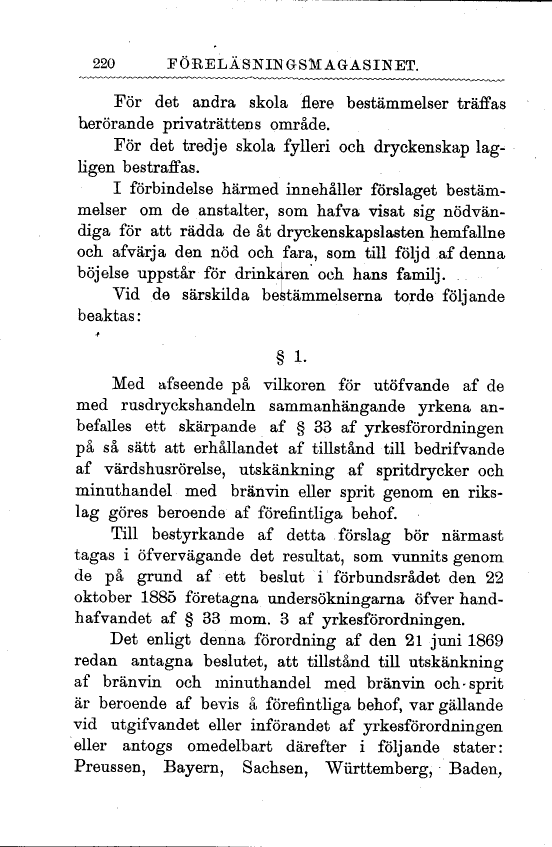 220 FÖRELÄSNINGSMAGASINET.

För det andra skola flere bestämmelser träffas berörande privaträttens område.

För det tredje skola fylleri och dryckenskap lagligen bestraffas.

I förbindelse härmed innehåller förslaget bestämmelser om de anstalter, som hafva visat sig nödvändiga för att rädda de åt dryckenskapslasten hemfallne och afvärja den nöd och fara, som till följd af denna böjelse uppstår för drinkaren och hans familj.

Vid de särskilda bestämmelserna torde följande beaktas:

§ 1.

Med afseende på vilkoren för utöfvande af de med rusdryckshandeln sammanhängande yrkena anbefalles ett skärpande af § 33 af yrkesförordningen på så sätt att erhållandet af tillstånd till bedrifvande af värdshusrörelse, utskänkning af spritdrycker och minuthandel med bränvin eller sprit genom en rikslag göres beroende af förefintliga behof.

Till bestyrkande af detta förslag bör närmast tagas i öfvervägande det resultat, som vunnits genom de på grund af ett beslut i förbundsrådet den 22 oktober 1885 företagna undersökningarna öfver handhafvandet af § 33 mom. 3 af yrkesförordningen.

Det enligt denna förordning af den 21 juni 1869 redan antagna beslutet, att tillstånd till utskänkning af bränvin och minuthandel med bränvin och sprit är beroende af bevis å förefintliga behof, var gällande vid utgifvandet eller införandet af yrkesförordningen eller antogs omedelbart därefter i följande stater: Preussen, Bayern, Sachsen, Württemberg, Baden,